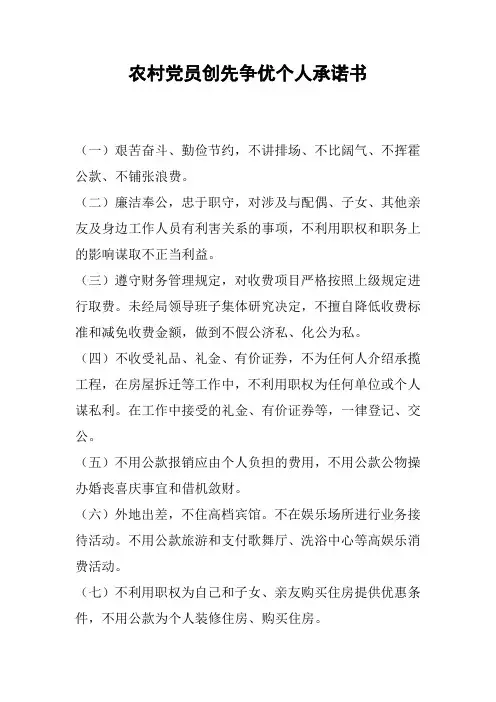 农村党员创先争优个人承诺书

（一）艰苦奋斗、勤俭节约，不讲排场、不比阔气、不挥霍公款、不铺张浪费。

（二）廉洁奉公，忠于职守，对涉及与配偶、子女、其他亲友及身边工作人员有利害关系的事项，不利用职权和职务上的影响谋取不正当利益。

（三）遵守财务管理规定，对收费项目严格按照上级规定进行取费。未经局领导班子集体研究决定，不擅自降低收费标准和减免收费金额，做到不假公济私、化公为私。

（四）不收受礼品、礼金、有价证券，不为任何人介绍承揽工程，在房屋拆迁等工作中，不利用职权为任何单位或个人谋私利。在工作中接受的礼金、有价证券等，一律登记、交公。

（五）不用公款报销应由个人负担的费用，不用公款公物操办婚丧喜庆事宜和借机敛财。

（六）外地出差，不住高档宾馆。不在娱乐场所进行业务接待活动。不用公款旅游和支付歌舞厅、洗浴中心等高娱乐消费活动。

（七）不利用职权为自己和子女、亲友购买住房提供优惠条件，不用公款为个人装修住房、购买住房。